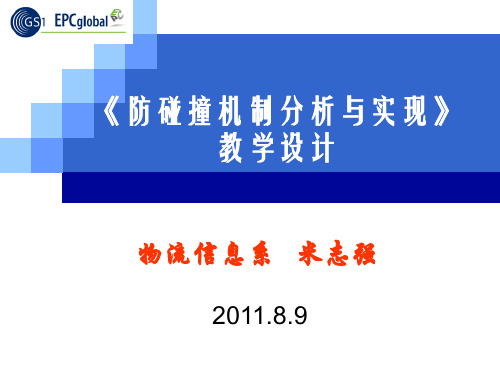 GS1 EPCglobal

《防碰撞机制分析与实现》
教学设计

物流信息系　米志强

2011.8.9